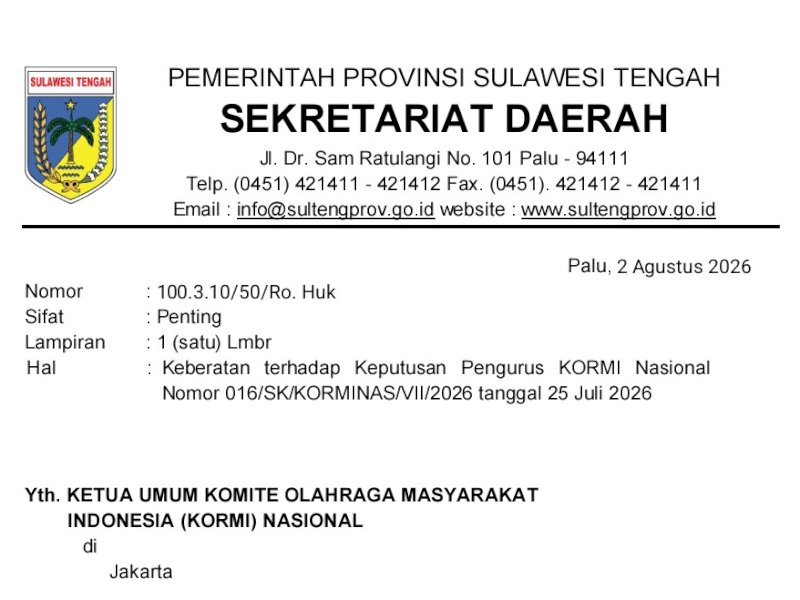 SULAWESI TENGAH

PEMERINTAH PROVINSI SULAWESI TENGAH
SEKRETARIAT DAERAH
Jl. Dr. Sam Ratulangi No. 101 Palu - 94111
Telp. (0451) 421411 - 421412 Fax. (0451). 421412 - 421411
Email : info@sultengprov.go.id website : www.sultengprov.go.id

Palu, 2 Agustus 2026

Nomor : 100.3.10/50/Ro. Huk
Sifat : Penting
Lampiran : 1 (satu) Lmbr
Hal : Keberatan terhadap Keputusan Pengurus KORMI Nasional Nomor 016/SK/KORMINAS/VII/2026 tanggal 25 Juli 2026

Yth. KETUA UMUM KOMITE OLAHRAGA MASYARAKAT INDONESIA (KORMI) NASIONAL
di
Jakarta